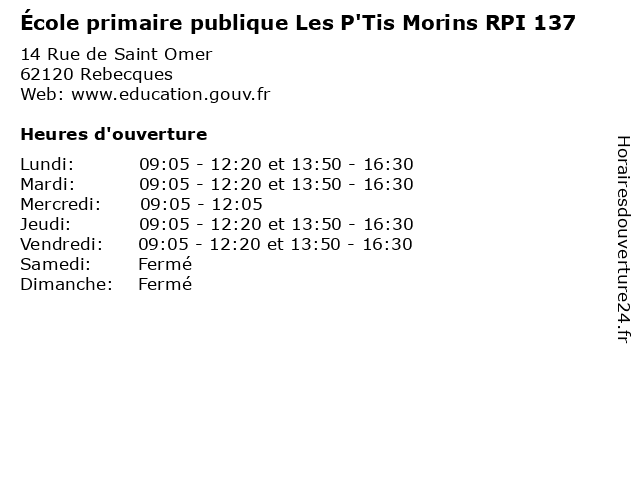 École primaire publique Les P'Tis Morins RPI 137

14 Rue de Saint Omer
62120 Rebecques
Web: www.education.gouv.fr

Heures d'ouverture

| | |
|---|---|
| Lundi: | 09:05 - 12:20 et 13:50 - 16:30 |
| Mardi: | 09:05 - 12:20 et 13:50 - 16:30 |
| Mercredi: | 09:05 - 12:05 |
| Jeudi: | 09:05 - 12:20 et 13:50 - 16:30 |
| Vendredi: | 09:05 - 12:20 et 13:50 - 16:30 |
| Samedi: | Fermé |
| Dimanche: | Fermé |

Horairesdouverture24.fr